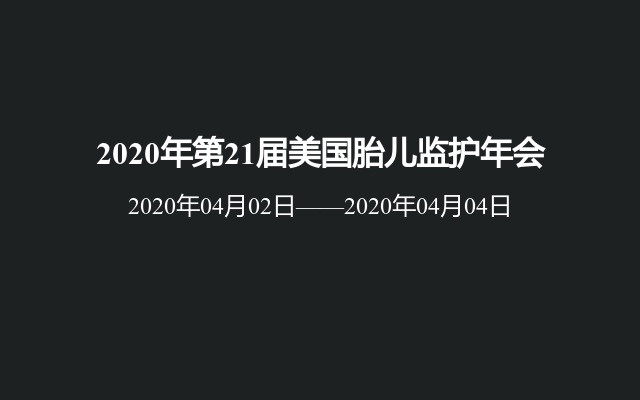 2020年第21届美国胎儿监护年会

2020年04月02日——2020年04月04日